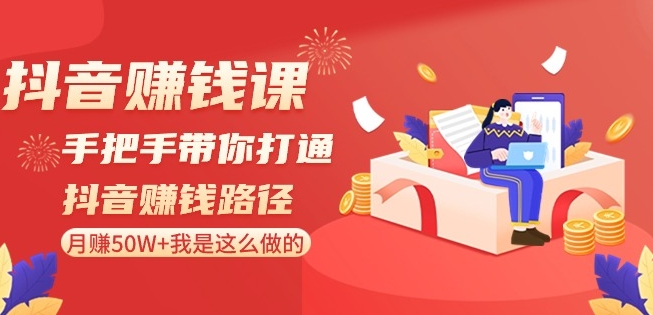 抖音赚钱课

手把手带你打通

抖音赚钱路径

月赚50W+我是这么做的